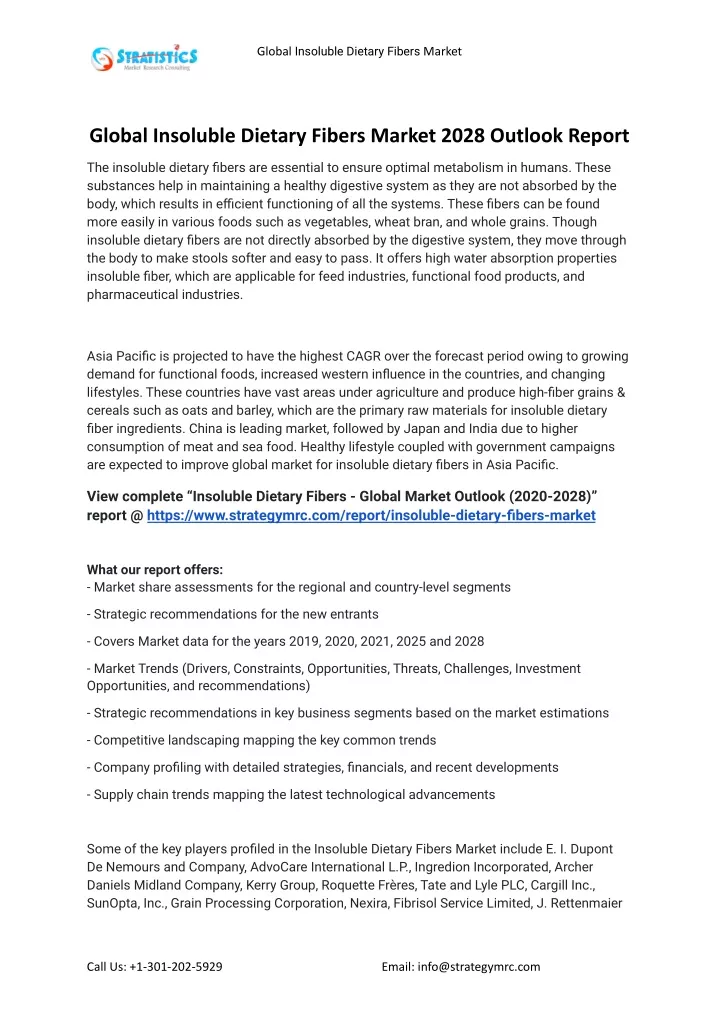 STRATISTICS
Market Research Consulting

Global Insoluble Dietary Fibers Market

Global Insoluble Dietary Fibers Market 2028 Outlook Report

The insoluble dietary fibers are essential to ensure optimal metabolism in humans. These substances help in maintaining a healthy digestive system as they are not absorbed by the body, which results in efficient functioning of all the systems. These fibers can be found more easily in various foods such as vegetables, wheat bran, and whole grains. Though insoluble dietary fibers are not directly absorbed by the digestive system, they move through the body to make stools softer and easy to pass. It offers high water absorption properties insoluble fiber, which are applicable for feed industries, functional food products, and pharmaceutical industries.

Asia Pacific is projected to have the highest CAGR over the forecast period owing to growing demand for functional foods, increased western influence in the countries, and changing lifestyles. These countries have vast areas under agriculture and produce high-fiber grains & cereals such as oats and barley, which are the primary raw materials for insoluble dietary fiber ingredients. China is leading market, followed by Japan and India due to higher consumption of meat and sea food. Healthy lifestyle coupled with government campaigns are expected to improve global market for insoluble dietary fibers in Asia Pacific.

View complete “Insoluble Dietary Fibers - Global Market Outlook (2020-2028)” report @ https://www.strategymrc.com/report/insoluble-dietary-fibers-market

What our report offers:
- Market share assessments for the regional and country-level segments

- Strategic recommendations for the new entrants

- Covers Market data for the years 2019, 2020, 2021, 2025 and 2028

- Market Trends (Drivers, Constraints, Opportunities, Threats, Challenges, Investment Opportunities, and recommendations)

- Strategic recommendations in key business segments based on the market estimations

- Competitive landscaping mapping the key common trends

- Company profiling with detailed strategies, financials, and recent developments

- Supply chain trends mapping the latest technological advancements

Some of the key players profiled in the Insoluble Dietary Fibers Market include E. I. Dupont De Nemours and Company, AdvoCare International L.P., Ingredion Incorporated, Archer Daniels Midland Company, Kerry Group, Roquette Frères, Tate and Lyle PLC, Cargill Inc., SunOpta, Inc., Grain Processing Corporation, Nexira, Fibrisol Service Limited, J. Rettenmaier

Call Us: +1-301-202-5929 Email: info@strategymrc.com